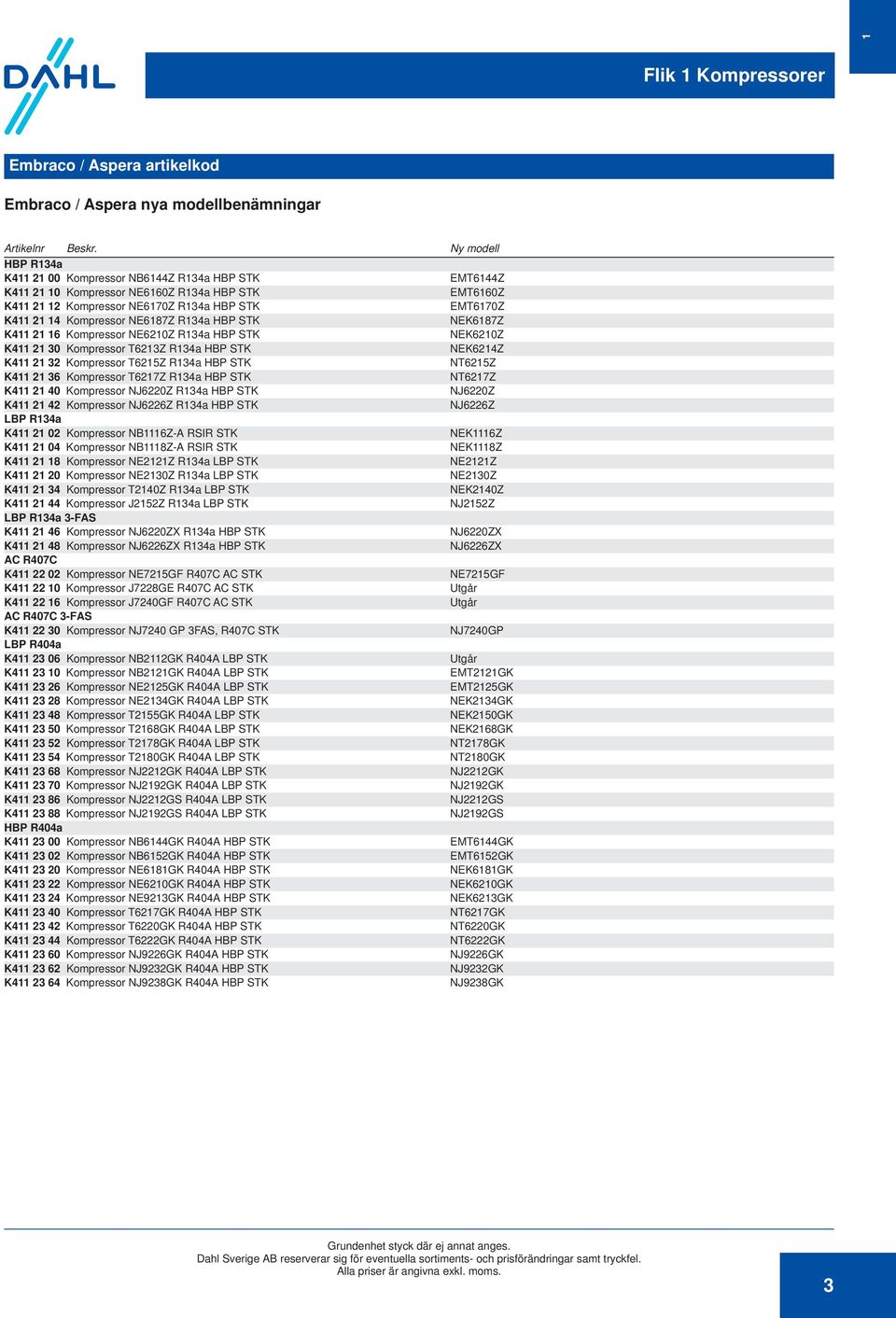 1

DAHL

Flik 1 Kompressorer

Embraco / Aspera artikelkod

Embraco / Aspera nya modellbenämningar

| Artikelnr | Beskr. | Ny modell |
|---|---|---|
| HBP R134a | | |
| K411 21 00 | Kompressor NB6144Z R134a HBP STK | EMT6144Z |
| K411 21 10 | Kompressor NE6160Z R134a HBP STK | EMT6160Z |
| K411 21 12 | Kompressor NE6170Z R134a HBP STK | EMT6170Z |
| K411 21 14 | Kompressor NE6187Z R134a HBP STK | NEK6187Z |
| K411 21 16 | Kompressor NE6210Z R134a HBP STK | NEK6210Z |
| K411 21 30 | Kompressor T6213Z R134a HBP STK | NEK6214Z |
| K411 21 32 | Kompressor T6215Z R134a HBP STK | NT6215Z |
| K411 21 36 | Kompressor T6217Z R134a HBP STK | NT6217Z |
| K411 21 40 | Kompressor NJ6220Z R134a HBP STK | NJ6220Z |
| K411 21 42 | Kompressor NJ6226Z R134a HBP STK | NJ6226Z |
| LBP R134a | | |
| K411 21 02 | Kompressor NB1116Z-A RSIR STK | NEK1116Z |
| K411 21 04 | Kompressor NB1118Z-A RSIR STK | NEK1118Z |
| K411 21 18 | Kompressor NE2121Z R134a LBP STK | NE2121Z |
| K411 21 20 | Kompressor NE2130Z R134a LBP STK | NE2130Z |
| K411 21 34 | Kompressor T2140Z R134a LBP STK | NEK2140Z |
| K411 21 44 | Kompressor J2152Z R134a LBP STK | NJ2152Z |
| LBP R134a 3-FAS | | |
| K411 21 46 | Kompressor NJ6220ZX R134a HBP STK | NJ6220ZX |
| K411 21 48 | Kompressor NJ6226ZX R134a HBP STK | NJ6226ZX |
| AC R407C | | |
| K411 22 02 | Kompressor NE7215GF R407C AC STK | NE7215GF |
| K411 22 10 | Kompressor J7228GE R407C AC STK | Utgår |
| K411 22 16 | Kompressor J7240GF R407C AC STK | Utgår |
| AC R407C 3-FAS | | |
| K411 22 30 | Kompressor NJ7240 GP 3FAS, R407C STK | NJ7240GP |
| LBP R404a | | |
| K411 23 06 | Kompressor NB2112GK R404A LBP STK | Utgår |
| K411 23 10 | Kompressor NB2121GK R404A LBP STK | EMT2121GK |
| K411 23 26 | Kompressor NE2125GK R404A LBP STK | EMT2125GK |
| K411 23 28 | Kompressor NE2134GK R404A LBP STK | NEK2134GK |
| K411 23 48 | Kompressor T2155GK R404A LBP STK | NEK2150GK |
| K411 23 50 | Kompressor T2168GK R404A LBP STK | NEK2168GK |
| K411 23 52 | Kompressor T2178GK R404A LBP STK | NT2178GK |
| K411 23 54 | Kompressor T2180GK R404A LBP STK | NT2180GK |
| K411 23 68 | Kompressor NJ2212GK R404A LBP STK | NJ2212GK |
| K411 23 70 | Kompressor NJ2192GK R404A LBP STK | NJ2192GK |
| K411 23 86 | Kompressor NJ2212GS R404A LBP STK | NJ2212GS |
| K411 23 88 | Kompressor NJ2192GS R404A LBP STK | NJ2192GS |
| HBP R404a | | |
| K411 23 00 | Kompressor NB6144GK R404A HBP STK | EMT6144GK |
| K411 23 02 | Kompressor NB6152GK R404A HBP STK | EMT6152GK |
| K411 23 20 | Kompressor NE6181GK R404A HBP STK | NEK6181GK |
| K411 23 22 | Kompressor NE6210GK R404A HBP STK | NEK6210GK |
| K411 23 24 | Kompressor NE9213GK R404A HBP STK | NEK6213GK |
| K411 23 40 | Kompressor T6217GK R404A HBP STK | NT6217GK |
| K411 23 42 | Kompressor T6220GK R404A HBP STK | NT6220GK |
| K411 23 44 | Kompressor T6222GK R404A HBP STK | NT6222GK |
| K411 23 60 | Kompressor NJ9226GK R404A HBP STK | NJ9226GK |
| K411 23 62 | Kompressor NJ9232GK R404A HBP STK | NJ9232GK |
| K411 23 64 | Kompressor NJ9238GK R404A HBP STK | NJ9238GK |

Grundenhet styck där ej annat anges.
Dahl Sverige AB reserverar sig för eventuella sortiments- och prisförändringar samt tryckfel.
Alla priser är angivna exkl. moms.

3